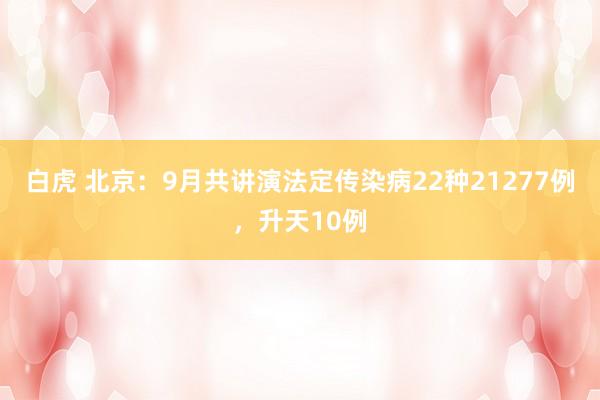 白虎 北京：9月共讲演法定传染病22种21277例，升天10例